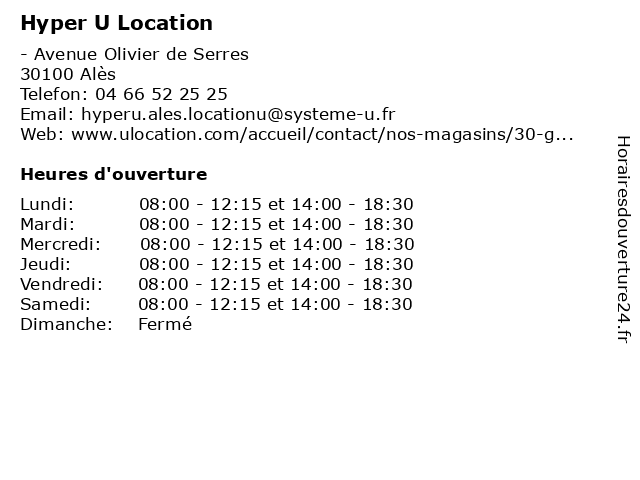 Hyper U Location

- Avenue Olivier de Serres
30100 Alès
Telefon: 04 66 52 25 25
Email: hyperu.ales.locationu@systeme-u.fr
Web: www.ulocation.com/accueil/contact/nos-magasins/30-g...

Heures d'ouverture

| | |
|---|---|
| Lundi: | 08:00 - 12:15 et 14:00 - 18:30 |
| Mardi: | 08:00 - 12:15 et 14:00 - 18:30 |
| Mercredi: | 08:00 - 12:15 et 14:00 - 18:30 |
| Jeudi: | 08:00 - 12:15 et 14:00 - 18:30 |
| Vendredi: | 08:00 - 12:15 et 14:00 - 18:30 |
| Samedi: | 08:00 - 12:15 et 14:00 - 18:30 |
| Dimanche: | Fermé |

Horairesdouverture24.fr